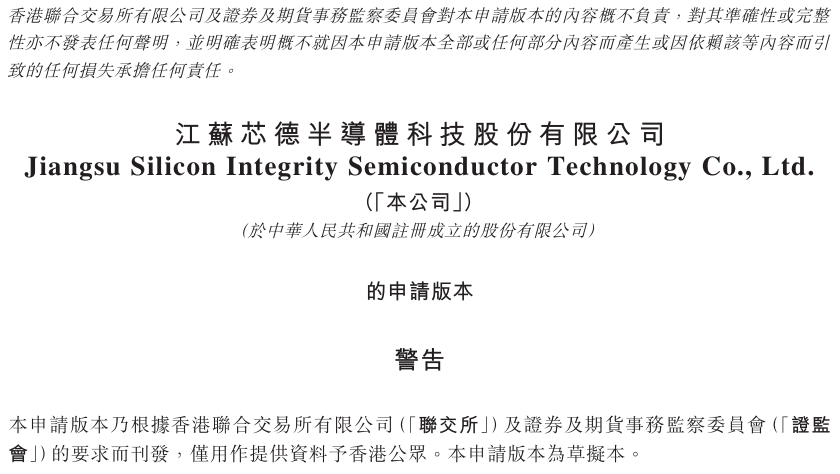 香港聯合交易所有限公司及證券及期貨事務監察委員會對本申請版本的內容概不負責，對其準確性或完整性亦不發表任何聲明，並明確表明概不就因本申請版本全部或任何部分內容而產生或因依賴該等內容而引致的任何損失承擔任何責任。

江蘇芯德半導體科技股份有限公司
Jiangsu Silicon Integrity Semiconductor Technology Co., Ltd.
（「本公司」）
（於中華人民共和國註冊成立的股份有限公司）

的申請版本

警告

本申請版本乃根據香港聯合交易所有限公司（「聯交所」）及證券及期貨事務監察委員會（「證監會」）的要求而刊發，僅用作提供資料予香港公眾。本申請版本為草擬本。